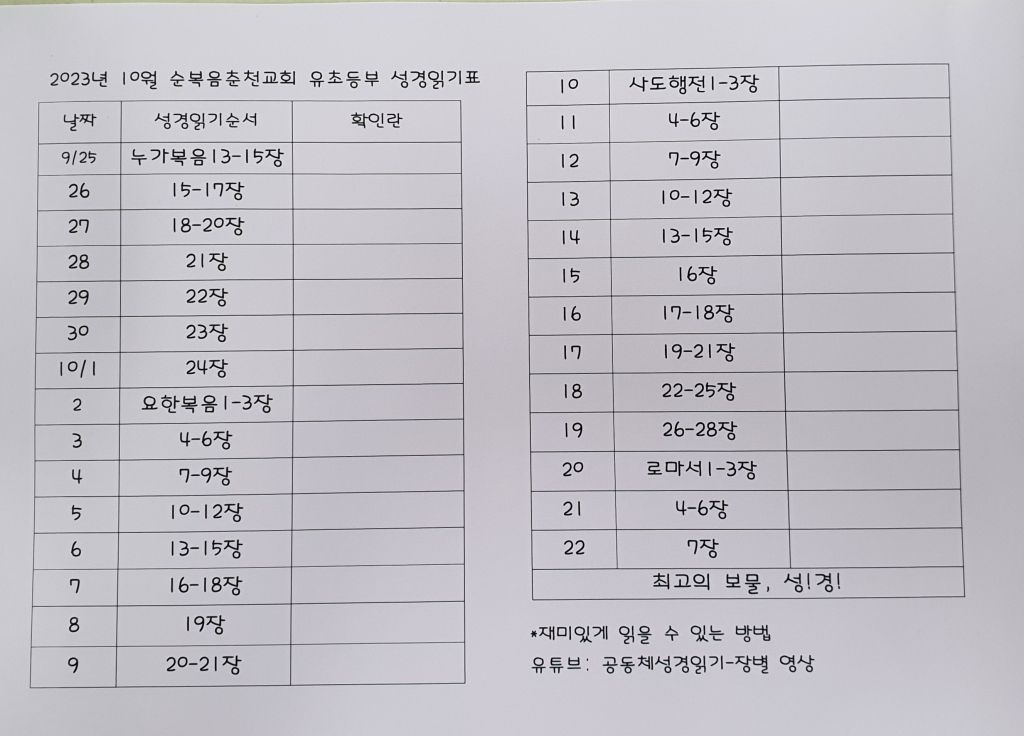 2023년 10월 순복음춘천교회 유초등부 성경읽기표

| 날짜 | 성경읽기순서 | 확인란 |
|---|---|---|
| 9/25 | 누가복음13-15장 | |
| 26 | 15-17장 | |
| 27 | 18-20장 | |
| 28 | 21장 | |
| 29 | 22장 | |
| 30 | 23장 | |
| 10/1 | 24장 | |
| 2 | 요한복음1-3장 | |
| 3 | 4-6장 | |
| 4 | 7-9장 | |
| 5 | 10-12장 | |
| 6 | 13-15장 | |
| 7 | 16-18장 | |
| 8 | 19장 | |
| 9 | 20-21장 | |

| 10 | 사도행전1-3장 | |
|---|---|---|
| 11 | 4-6장 | |
| 12 | 7-9장 | |
| 13 | 10-12장 | |
| 14 | 13-15장 | |
| 15 | 16장 | |
| 16 | 17-18장 | |
| 17 | 19-21장 | |
| 18 | 22-25장 | |
| 19 | 26-28장 | |
| 20 | 로마서1-3장 | |
| 21 | 4-6장 | |
| 22 | 7장 | |
| 최고의 보물, 성!경! | | |

*재미있게 읽을 수 있는 방법
유튜브: 공동체성경읽기-장별 영상